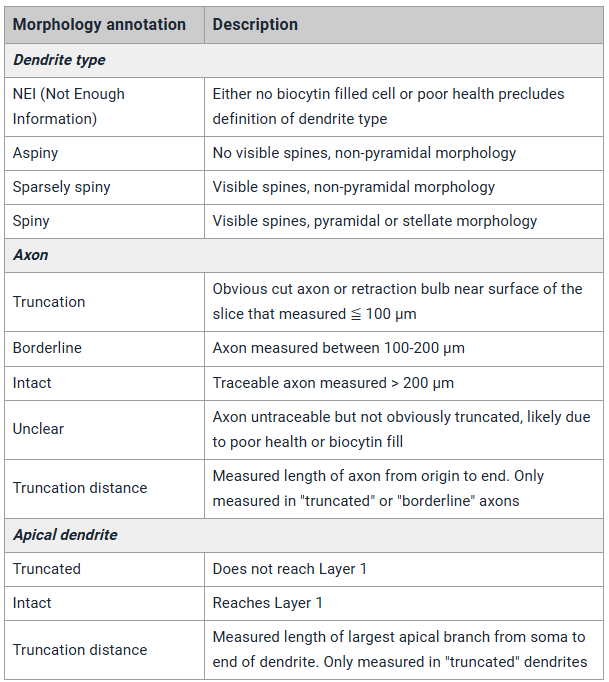 | Morphology annotation | Description |
|---|---|
| ***Dendrite type*** | |
| NEI (Not Enough Information) | Either no biocytin filled cell or poor health precludes definition of dendrite type |
| Aspiny | No visible spines, non-pyramidal morphology |
| Sparsely spiny | Visible spines, non-pyramidal morphology |
| Spiny | Visible spines, pyramidal or stellate morphology |
| ***Axon*** | |
| Truncation | Obvious cut axon or retraction bulb near surface of the slice that measured ≦ 100 μm |
| Borderline | Axon measured between 100-200 μm |
| Intact | Traceable axon measured > 200 μm |
| Unclear | Axon untraceable but not obviously truncated, likely due to poor health or biocytin fill |
| Truncation distance | Measured length of axon from origin to end. Only measured in "truncated" or "borderline" axons |
| ***Apical dendrite*** | |
| Truncated | Does not reach Layer 1 |
| Intact | Reaches Layer 1 |
| Truncation distance | Measured length of largest apical branch from soma to end of dendrite. Only measured in "truncated" dendrites |